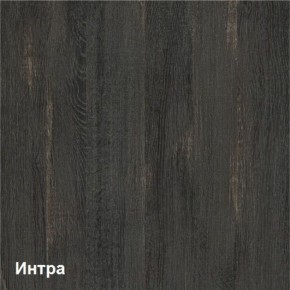 Интра